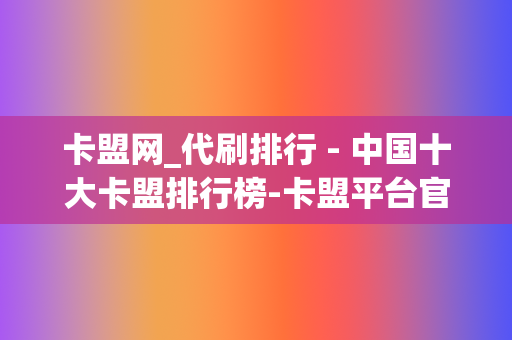 卡盟网_代刷排行 - 中国十大卡盟排行榜-卡盟平台官